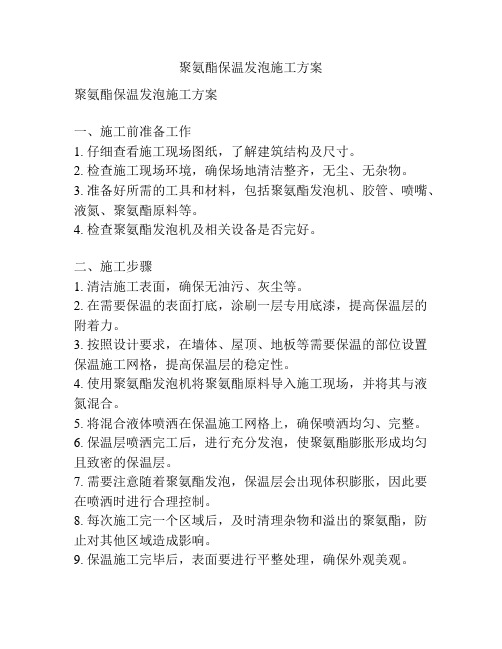 聚氨酯保温发泡施工方案

聚氨酯保温发泡施工方案

一、施工前准备工作
1. 仔细查看施工现场图纸，了解建筑结构及尺寸。
2. 检查施工现场环境，确保场地清洁整齐，无尘、无杂物。
3. 准备好所需的工具和材料，包括聚氨酯发泡机、胶管、喷嘴、液氮、聚氨酯原料等。
4. 检查聚氨酯发泡机及相关设备是否完好。

二、施工步骤
1. 清洁施工表面，确保无油污、灰尘等。
2. 在需要保温的表面打底，涂刷一层专用底漆，提高保温层的附着力。
3. 按照设计要求，在墙体、屋顶、地板等需要保温的部位设置保温施工网格，提高保温层的稳定性。
4. 使用聚氨酯发泡机将聚氨酯原料导入施工现场，并将其与液氮混合。
5. 将混合液体喷洒在保温施工网格上，确保喷洒均匀、完整。
6. 保温层喷洒完工后，进行充分发泡，使聚氨酯膨胀形成均匀且致密的保温层。
7. 需要注意随着聚氨酯发泡，保温层会出现体积膨胀，因此要在喷洒时进行合理控制。
8. 每次施工完一个区域后，及时清理杂物和溢出的聚氨酯，防止对其他区域造成影响。
9. 保温施工完毕后，表面要进行平整处理，确保外观美观。